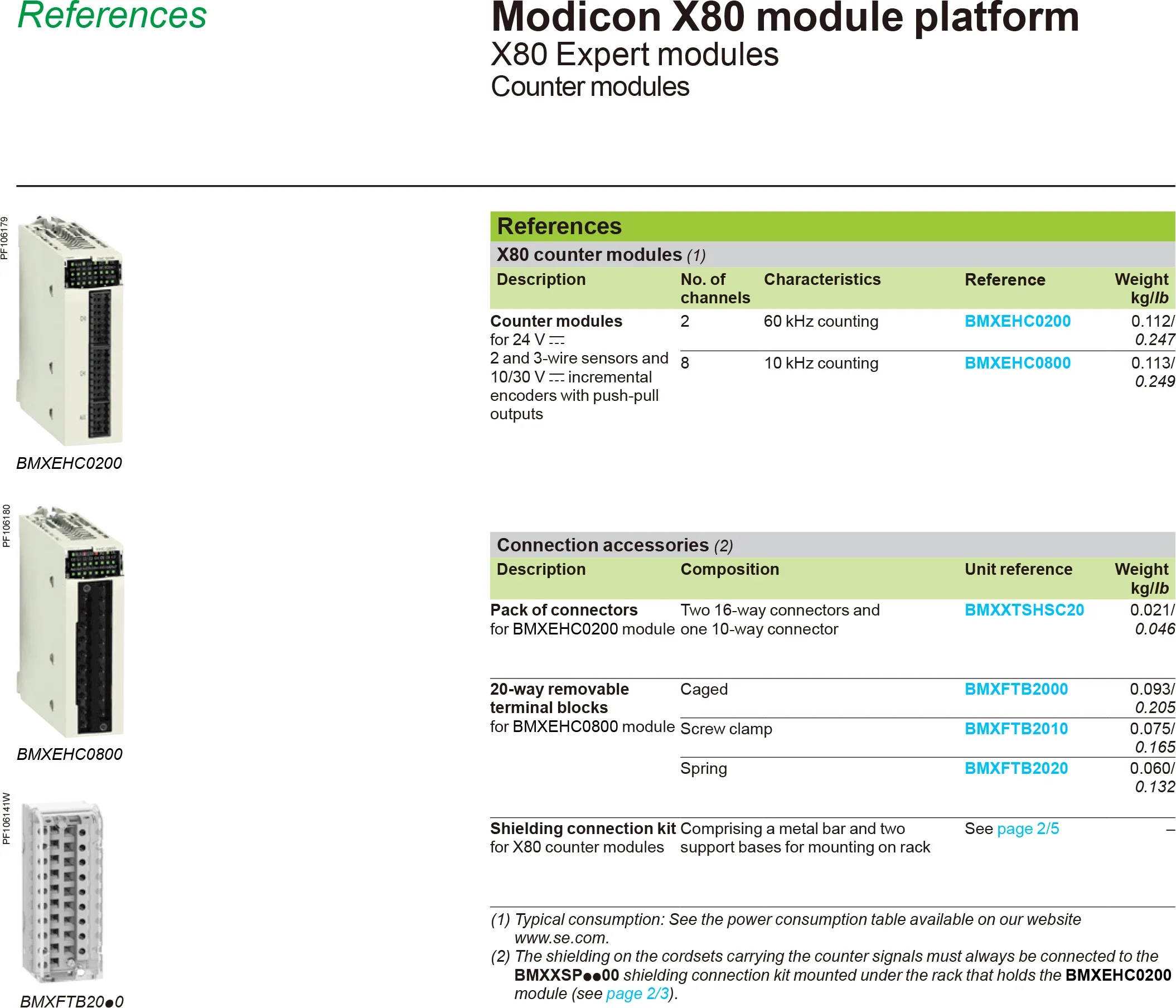 References

Modicon X80 module platform
X80 Expert modules
Counter modules

PF106179

BMXEHC0200

PF106180

BMXEHC0800

PF106141W

BMXFTB20●0

References

X80 counter modules (1)

| Description | No. of channels | Characteristics | Reference | Weight kg/lb |
|---|---|---|---|---|
| Counter modules for 24 V ⎓ 2 and 3-wire sensors and 10/30 V ⎓ incremental encoders with push-pull outputs | 2 | 60 kHz counting | BMXEHC0200 | 0.112/ 0.247 |
| | 8 | 10 kHz counting | BMXEHC0800 | 0.113/ 0.249 |

Connection accessories (2)

| Description | Composition | Unit reference | Weight kg/lb |
|---|---|---|---|
| Pack of connectors for BMXEHC0200 module | Two 16-way connectors and one 10-way connector | BMXXTSHSC20 | 0.021/ 0.046 |
| 20-way removable terminal blocks for BMXEHC0800 module | Caged | BMXFTB2000 | 0.093/ 0.205 |
| | Screw clamp | BMXFTB2010 | 0.075/ 0.165 |
| | Spring | BMXFTB2020 | 0.060/ 0.132 |
| Shielding connection kit for X80 counter modules | Comprising a metal bar and two support bases for mounting on rack | See page 2/5 | – |

(1) Typical consumption: See the power consumption table available on our website www.se.com.
(2) The shielding on the cordsets carrying the counter signals must always be connected to the BMXXSP●●00 shielding connection kit mounted under the rack that holds the BMXEHC0200 module (see page 2/3).